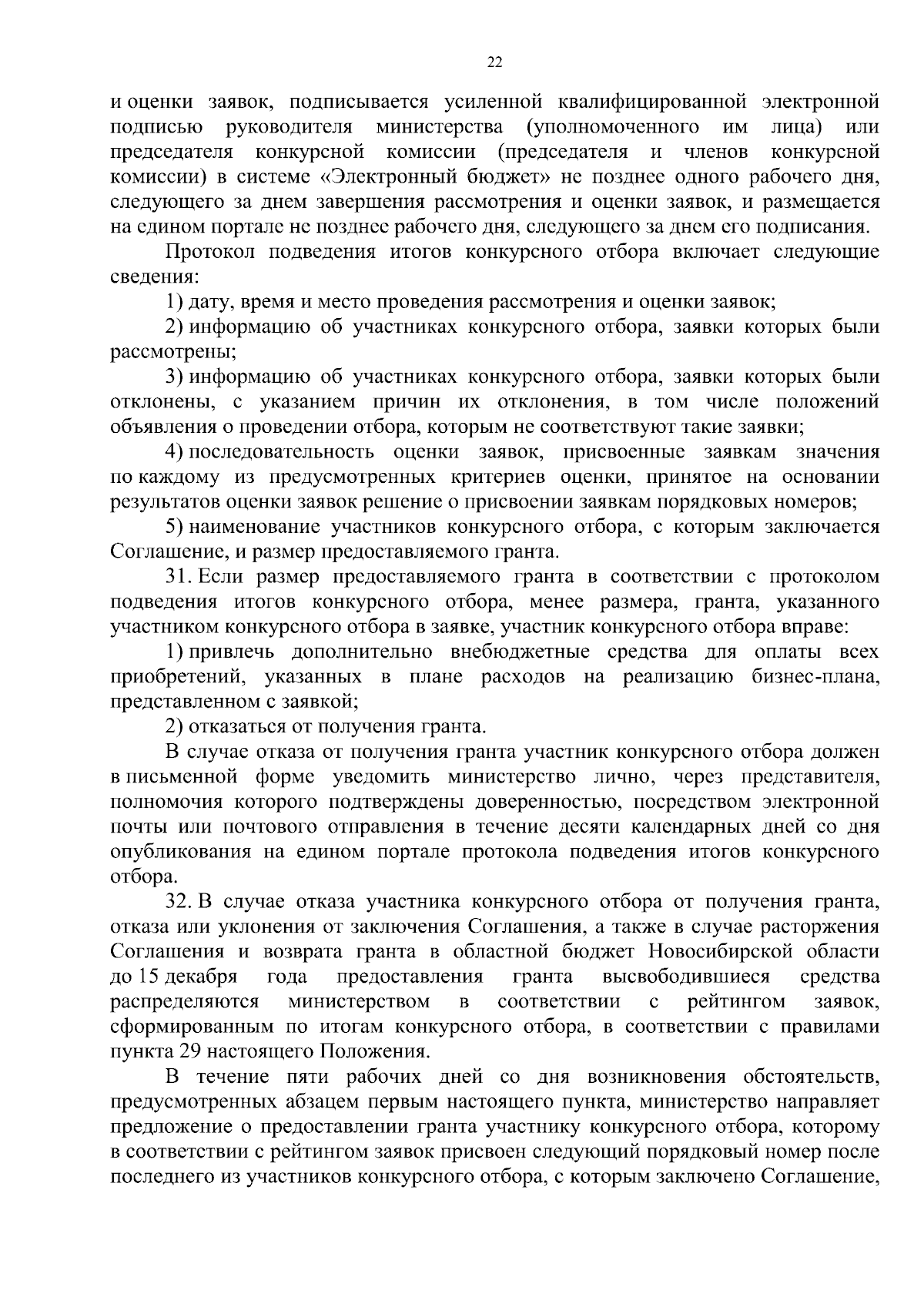 22

и оценки заявок, подписывается усиленной квалифицированной электронной подписью руководителя министерства (уполномоченного им лица) или председателя конкурсной комиссии (председателя и членов конкурсной комиссии) в системе «Электронный бюджет» не позднее одного рабочего дня, следующего за днем завершения рассмотрения и оценки заявок, и размещается на едином портале не позднее рабочего дня, следующего за днем его подписания.

Протокол подведения итогов конкурсного отбора включает следующие сведения:

1) дату, время и место проведения рассмотрения и оценки заявок;

2) информацию об участниках конкурсного отбора, заявки которых были рассмотрены;

3) информацию об участниках конкурсного отбора, заявки которых были отклонены, с указанием причин их отклонения, в том числе положений объявления о проведении отбора, которым не соответствуют такие заявки;

4) последовательность оценки заявок, присвоенные заявкам значения по каждому из предусмотренных критериев оценки, принятое на основании результатов оценки заявок решение о присвоении заявкам порядковых номеров;

5) наименование участников конкурсного отбора, с которым заключается Соглашение, и размер предоставляемого гранта.

31. Если размер предоставляемого гранта в соответствии с протоколом подведения итогов конкурсного отбора, менее размера, гранта, указанного участником конкурсного отбора в заявке, участник конкурсного отбора вправе:

1) привлечь дополнительно внебюджетные средства для оплаты всех приобретений, указанных в плане расходов на реализацию бизнес-плана, представленном с заявкой;

2) отказаться от получения гранта.

В случае отказа от получения гранта участник конкурсного отбора должен в письменной форме уведомить министерство лично, через представителя, полномочия которого подтверждены доверенностью, посредством электронной почты или почтового отправления в течение десяти календарных дней со дня опубликования на едином портале протокола подведения итогов конкурсного отбора.

32. В случае отказа участника конкурсного отбора от получения гранта, отказа или уклонения от заключения Соглашения, а также в случае расторжения Соглашения и возврата гранта в областной бюджет Новосибирской области до 15 декабря года предоставления гранта высвободившиеся средства распределяются министерством в соответствии с рейтингом заявок, сформированным по итогам конкурсного отбора, в соответствии с правилами пункта 29 настоящего Положения.

В течение пяти рабочих дней со дня возникновения обстоятельств, предусмотренных абзацем первым настоящего пункта, министерство направляет предложение о предоставлении гранта участнику конкурсного отбора, которому в соответствии с рейтингом заявок присвоен следующий порядковый номер после последнего из участников конкурсного отбора, с которым заключено Соглашение,